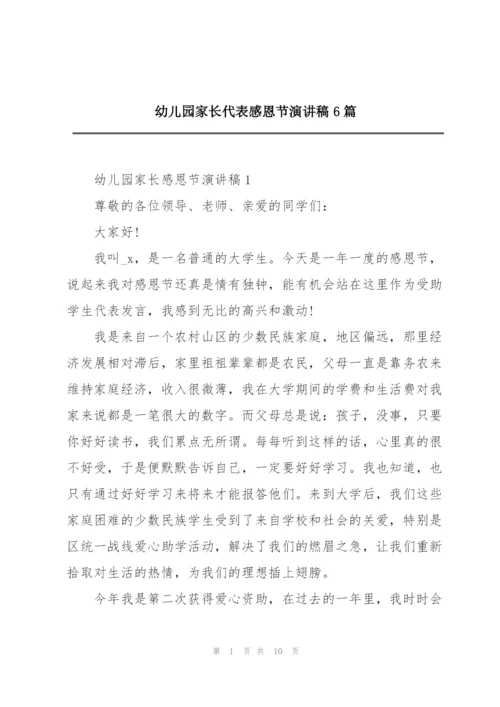 幼儿园家长代表感恩节演讲稿6篇

幼儿园家长感恩节演讲稿1

尊敬的各位领导、老师、亲爱的同学们：

大家好！

我叫_x，是一名普通的大学生。今天是一年一度的感恩节，说起来我对感恩节还真是情有独钟，能有机会站在这里作为受助学生代表发言，我感到无比的高兴和激动！

我是来自一个农村山区的少数民族家庭，地区偏远，那里经济发展相对滞后，家里祖祖辈辈都是农民，父母一直是靠务农来维持家庭经济，收入很微薄，我在大学期间的学费和生活费对我家来说都是一笔很大的数字。而父母总是说：孩子，没事，只要你好好读书，我们累点无所谓。每每听到这样的话，心里真的很不好受，于是便默默告诉自己，一定要好好学习。我也知道，也只有通过好好学习来将来才能报答他们。来到大学后，我们这些家庭困难的少数民族学生受到了来自学校和社会的关爱，特别是区统一战线爱心助学活动，解决了我们的燃眉之急，让我们重新拾取对生活的热情，为我们的理想插上翅膀。

今年我是第二次获得爱心资助，在过去的一年里，我时时会

第 1 页 共 10 页